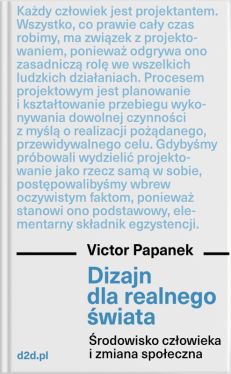 Każdy człowiek jest projektantem. Wszystko, co prawie cały czas robimy, ma związek z projektowaniem, ponieważ odgrywa ono zasadniczą rolę we wszelkich ludzkich działaniach. Procesem projektowym jest planowanie i kształtowanie przebiegu wykonywania dowolnej czynności z myślą o realizacji pożądanego, przewidywalnego celu. Gdybyśmy próbowali wydzielić projektowanie jako rzecz samą w sobie, postępowalibyśmy wbrew oczywistym faktom, ponieważ stanowi ono podstawowy, elementarny składnik egzystencji.

Victor Papanek

Dizajn dla realnego świata

Środowisko człowieka i zmiana społeczna

d2d.pl